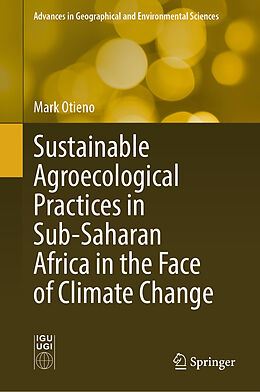 Advances in Geographical and Environmental Sciences

Mark Otieno

Sustainable Agroecological Practices in Sub-Saharan Africa in the Face of Climate Change

IGU UGI

Springer